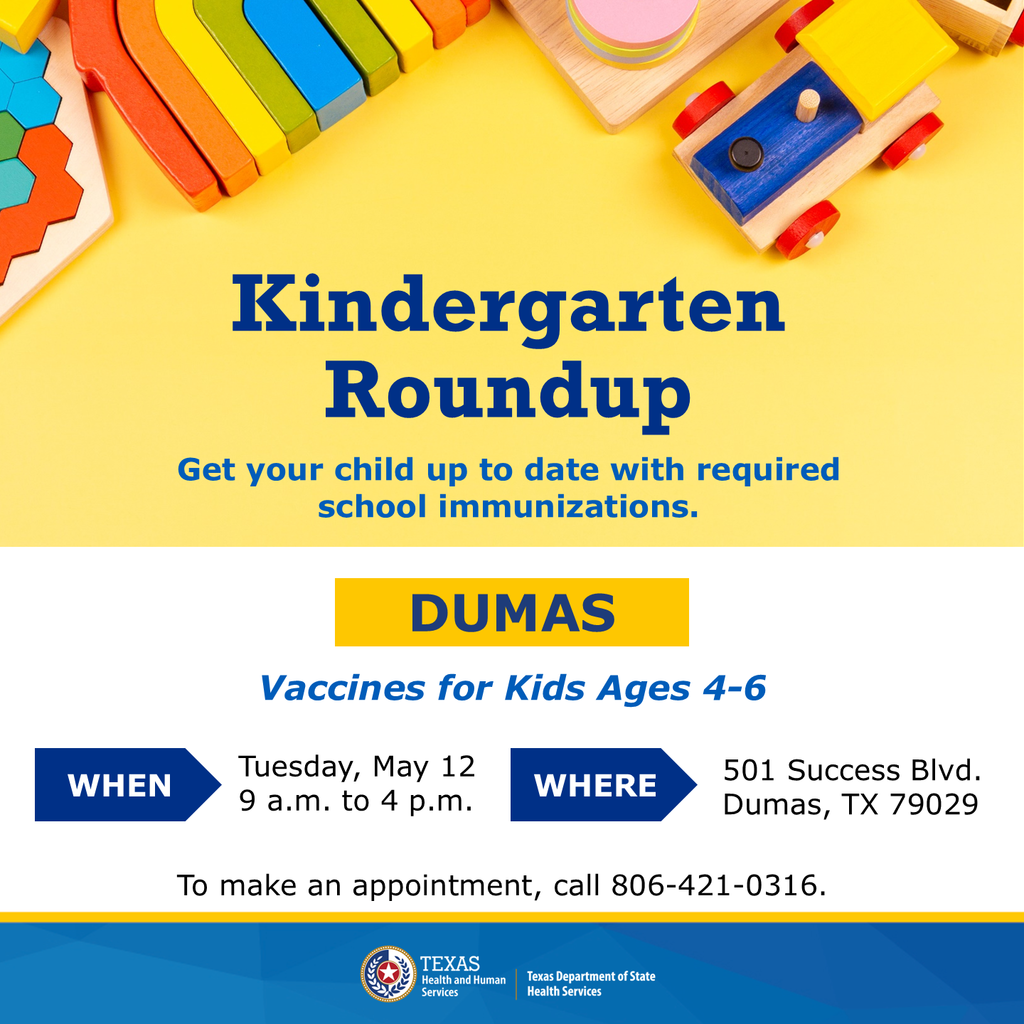 Kindergarten Roundup

Get your child up to date with required school immunizations.

DUMAS

Vaccines for Kids Ages 4-6

WHEN

Tuesday, May 12
9 a.m. to 4 p.m.

WHERE

501 Success Blvd.
Dumas, TX 79029

To make an appointment, call 806-421-0316.

TEXAS Health and Human Services

Texas Department of State Health Services